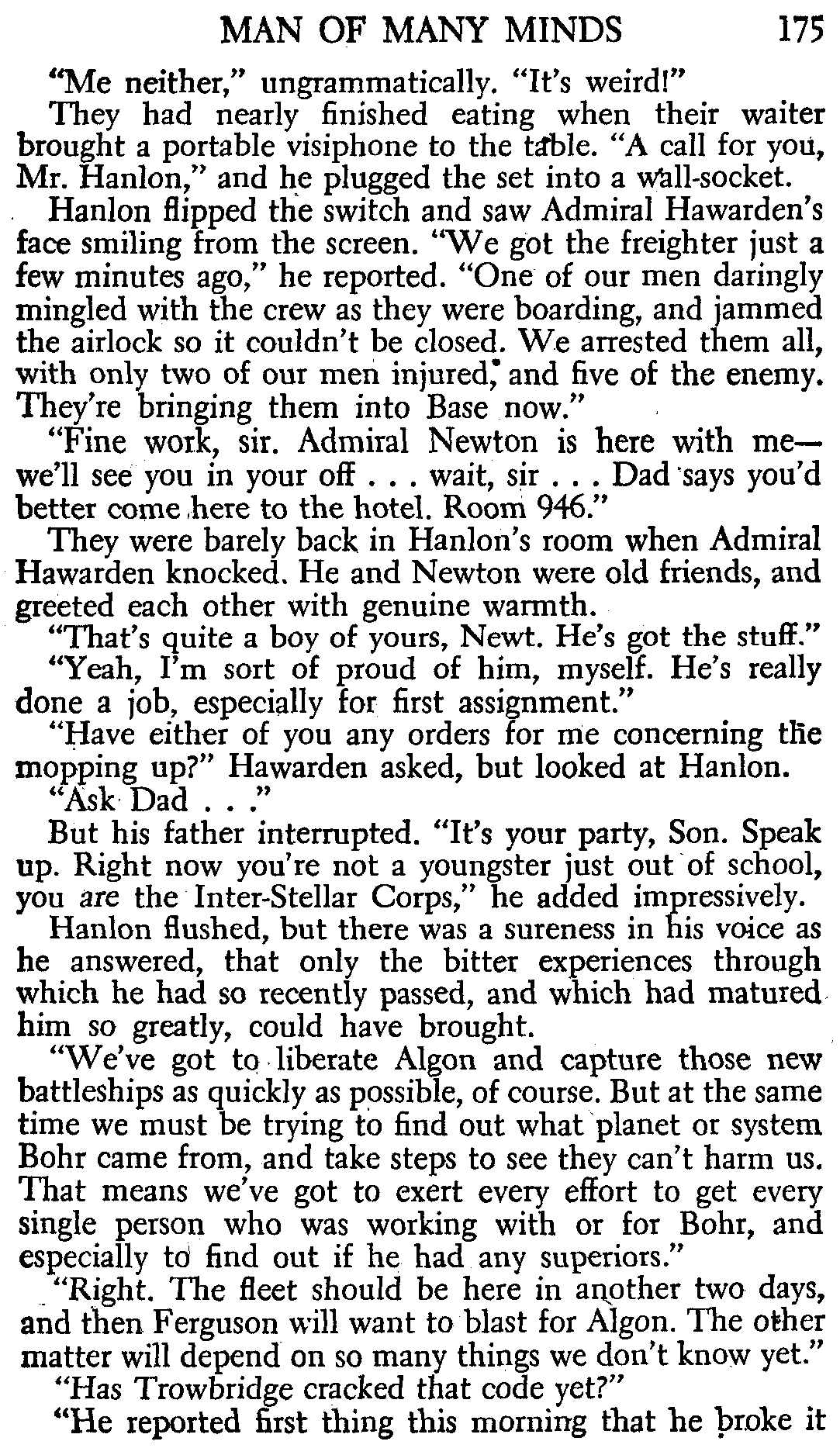 MAN OF MANY MINDS 175

"Me neither," ungrammatically. "It's weird!"

They had nearly finished eating when their waiter brought a portable visiphone to the table. "A call for you, Mr. Hanlon," and he plugged the set into a wall-socket.

Hanlon flipped the switch and saw Admiral Hawarden's face smiling from the screen. "We got the freighter just a few minutes ago," he reported. "One of our men daringly mingled with the crew as they were boarding, and jammed the airlock so it couldn't be closed. We arrested them all, with only two of our men injured, and five of the enemy. They're bringing them into Base now."

"Fine work, sir. Admiral Newton is here with me—we'll see you in your off . . . wait, sir . . . Dad says you'd better come here to the hotel. Room 946."

They were barely back in Hanlon's room when Admiral Hawarden knocked. He and Newton were old friends, and greeted each other with genuine warmth.

"That's quite a boy of yours, Newt. He's got the stuff."

"Yeah, I'm sort of proud of him, myself. He's really done a job, especially for first assignment."

"Have either of you any orders for me concerning the mopping up?" Hawarden asked, but looked at Hanlon.

"Ask Dad . . ."

But his father interrupted. "It's your party, Son. Speak up. Right now you're not a youngster just out of school, you are the Inter-Stellar Corps," he added impressively.

Hanlon flushed, but there was a sureness in his voice as he answered, that only the bitter experiences through which he had so recently passed, and which had matured him so greatly, could have brought.

"We've got to liberate Algon and capture those new battleships as quickly as possible, of course. But at the same time we must be trying to find out what planet or system Bohr came from, and take steps to see they can't harm us. That means we've got to exert every effort to get every single person who was working with or for Bohr, and especially to find out if he had any superiors."

"Right. The fleet should be here in another two days, and then Ferguson will want to blast for Algon. The other matter will depend on so many things we don't know yet."

"Has Trowbridge cracked that code yet?"

"He reported first thing this morning that he broke it